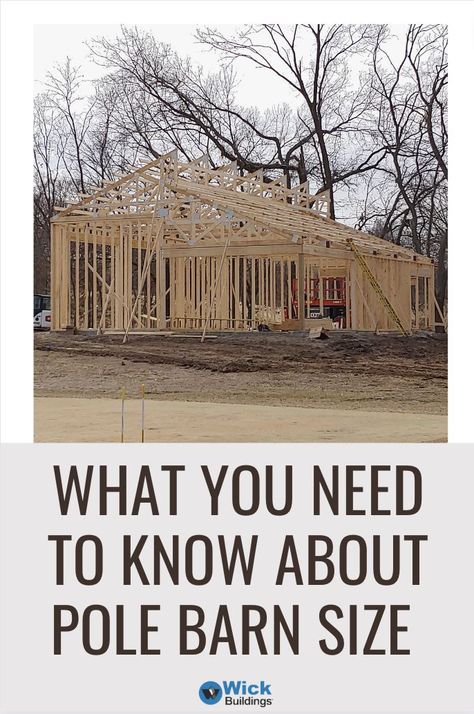 WHAT YOU NEED TO KNOW ABOUT POLE BARN SIZE

Wick Buildings